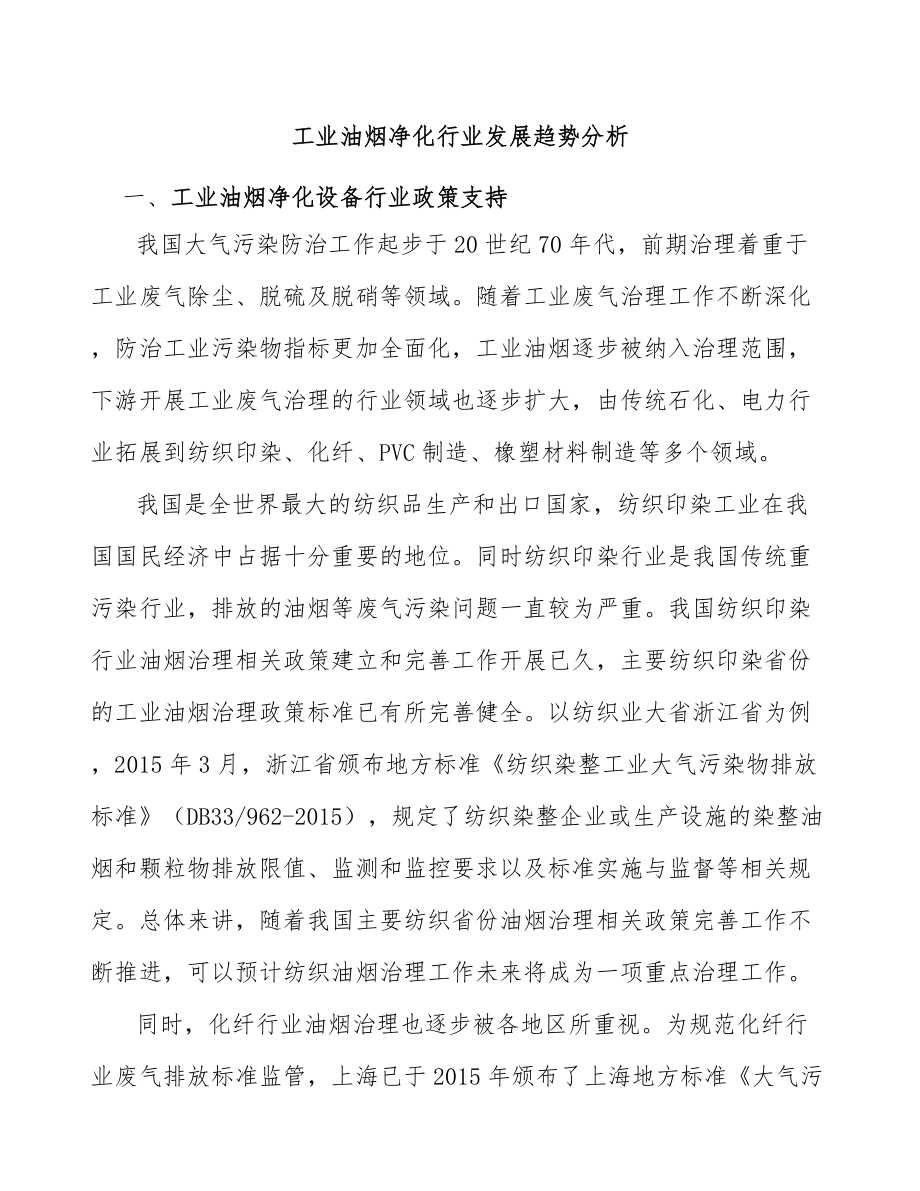 工业油烟净化行业发展趋势分析

一、工业油烟净化设备行业政策支持

我国大气污染防治工作起步于20世纪70年代，前期治理着重于工业废气除尘、脱硫及脱硝等领域。随着工业废气治理工作不断深化，防治工业污染物指标更加全面化，工业油烟逐步被纳入治理范围，下游开展工业废气治理的行业领域也逐步扩大，由传统石化、电力行业拓展到纺织印染、化纤、PVC制造、橡塑材料制造等多个领域。

我国是全世界最大的纺织品生产和出口国家，纺织印染工业在我国国民经济中占据十分重要的地位。同时纺织印染行业是我国传统重污染行业，排放的油烟等废气污染问题一直较为严重。我国纺织印染行业油烟治理相关政策建立和完善工作开展已久，主要纺织印染省份的工业油烟治理政策标准已有所完善健全。以纺织业大省浙江省为例，2015年3月，浙江省颁布地方标准《纺织染整工业大气污染物排放标准》（DB33/962-2015），规定了纺织染整企业或生产设施的染整油烟和颗粒物排放限值、监测和监控要求以及标准实施与监督等相关规定。总体来讲，随着我国主要纺织省份油烟治理相关政策完善工作不断推进，可以预计纺织油烟治理工作未来将成为一项重点治理工作。

同时，化纤行业油烟治理也逐步被各地区所重视。为规范化纤行业废气排放标准监管，上海已于2015年颁布了上海地方标准《大气污